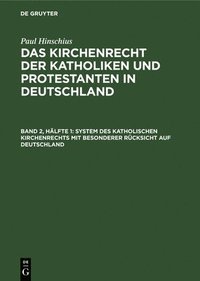 DE GRUYTER

Paul Hinschius

DAS KIRCHENRECHT DER KATHOLIKEN UND PROTESTANTEN IN DEUTSCHLAND

BAND 2, HÄLFTE 1: SYSTEM DES KATHOLISCHEN KIRCHENRECHTS MIT BESONDERER RÜCKSICHT AUF DEUTSCHLAND

DE
G